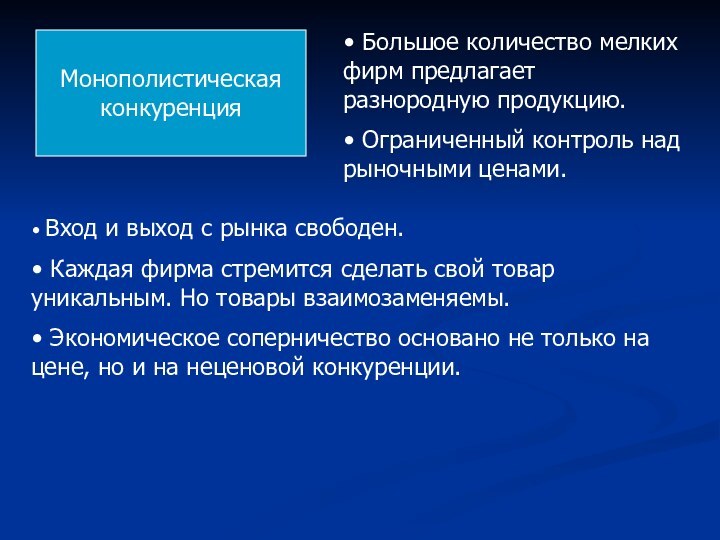 Монополистическая конкуренция

• Большое количество мелких фирм предлагает разнородную продукцию.

• Ограниченный контроль над рыночными ценами.

• Вход и выход с рынка свободен.

• Каждая фирма стремится сделать свой товар уникальным. Но товары взаимозаменяемы.

• Экономическое соперничество основано не только на цене, но и на неценовой конкуренции.